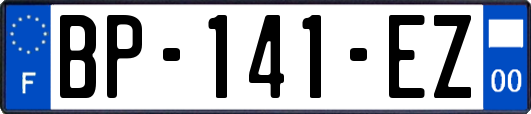 F

BP-141-EZ

00